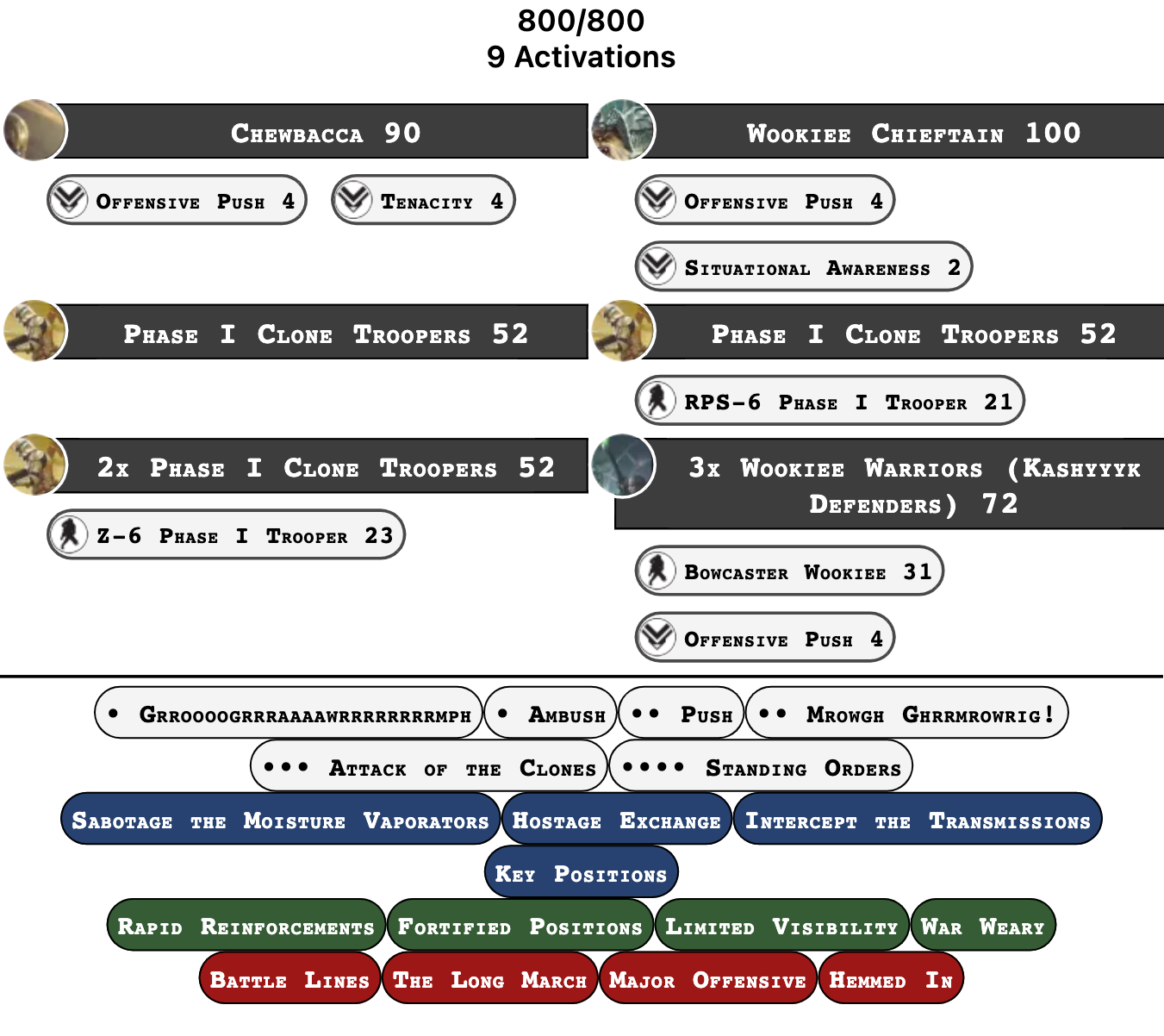 800/800
9 Activations

Chewbacca 90

Offensive Push 4

Tenacity 4

Phase I Clone Troopers 52

2x Phase I Clone Troopers 52

Z-6 Phase I Trooper 23

Wookiee Chieftain 100

Offensive Push 4

Situational Awareness 2

Phase I Clone Troopers 52

RPS-6 Phase I Trooper 21

3x Wookiee Warriors (Kashyyyk Defenders) 72

Bowcaster Wookiee 31

Offensive Push 4

• Grroooogrrraaaawrrrrrrrrmph
• Ambush
•• Push
•• Mrowgh Ghrrmrowrig!
••• Attack of the Clones
•••• Standing Orders

Sabotage the Moisture Vaporators
Hostage Exchange
Intercept the Transmissions
Key Positions

Rapid Reinforcements
Fortified Positions
Limited Visibility
War Weary

Battle Lines
The Long March
Major Offensive
Hemmed In